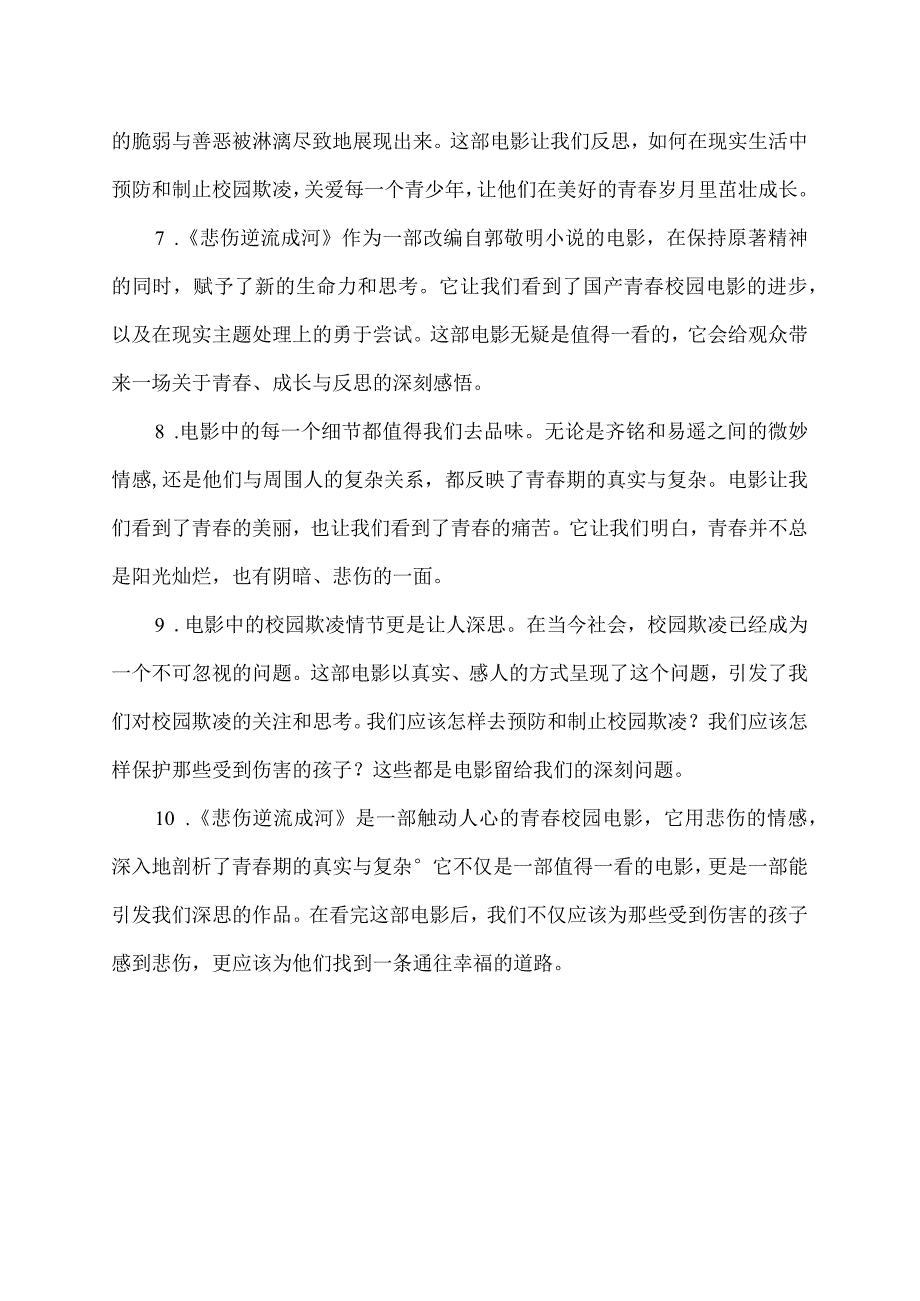 的脆弱与善恶被淋漓尽致地展现出来。这部电影让我们反思，如何在现实生活中预防和制止校园欺凌，关爱每一个青少年，让他们在美好的青春岁月里茁壮成长。

7．《悲伤逆流成河》作为一部改编自郭敬明小说的电影，在保持原著精神的同时，赋予了新的生命力和思考。它让我们看到了国产青春校园电影的进步，以及在现实主题处理上的勇于尝试。这部电影无疑是值得一看的，它会给观众带来一场关于青春、成长与反思的深刻感悟。

8．电影中的每一个细节都值得我们去品味。无论是齐铭和易遥之间的微妙情感，还是他们与周围人的复杂关系，都反映了青春期的真实与复杂。电影让我们看到了青春的美丽，也让我们看到了青春的痛苦。它让我们明白，青春并不总是阳光灿烂，也有阴暗、悲伤的一面。

9．电影中的校园欺凌情节更是让人深思。在当今社会，校园欺凌已经成为一个不可忽视的问题。这部电影以真实、感人的方式呈现了这个问题，引发了我们对校园欺凌的关注和思考。我们应该怎样去预防和制止校园欺凌？我们应该怎样保护那些受到伤害的孩子？这些都是电影留给我们的深刻问题。

10．《悲伤逆流成河》是一部触动人心的青春校园电影，它用悲伤的情感，深入地剖析了青春期的真实与复杂°它不仅是一部值得一看的电影，更是一部能引发我们深思的作品。在看完这部电影后，我们不仅应该为那些受到伤害的孩子感到悲伤，更应该为他们找到一条通往幸福的道路。